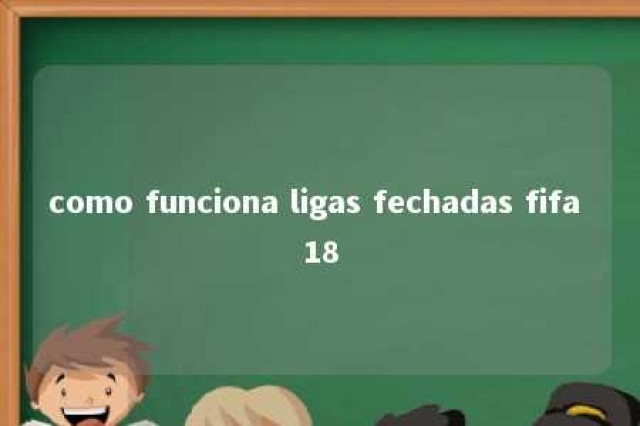 como funciona ligas fechadas fifa 18